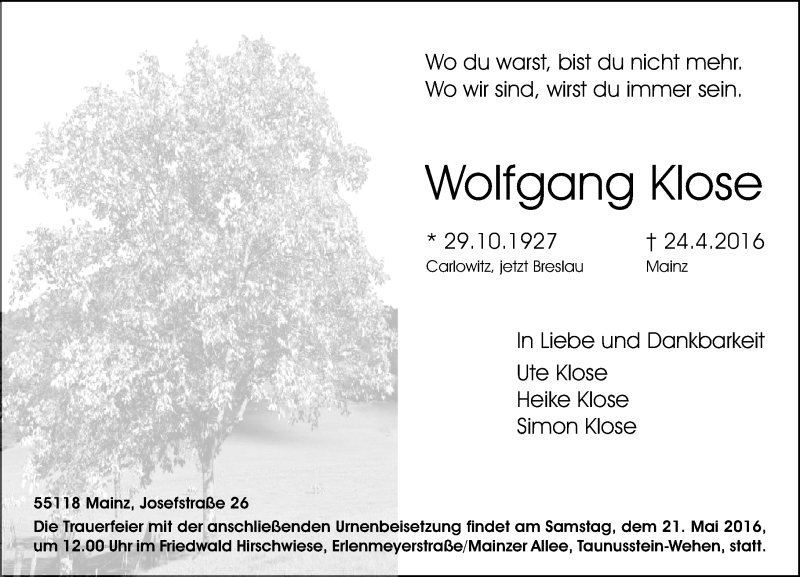 Wo du warst, bist du nicht mehr.
Wo wir sind, wirst du immer sein.

Wolfgang Klose

* 29.10.1927
Carlowitz, jetzt Breslau

† 24.4.2016
Mainz

In Liebe und Dankbarkeit
Ute Klose
Heike Klose
Simon Klose

55118 Mainz, Josefstraße 26

Die Trauerfeier mit der anschließenden Urnenbeisetzung findet am Samstag, dem 21. Mai 2016, um 12.00 Uhr im Friedwald Hirschwiese, Erlenmeyerstraße/Mainzer Allee, Taunusstein-Wehen, statt.